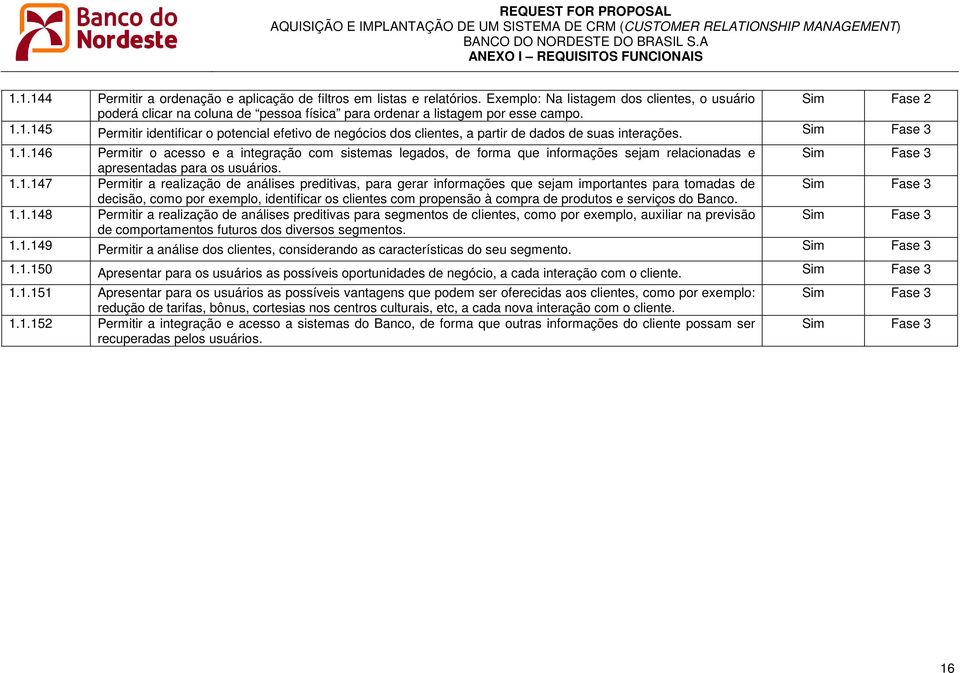 Banco do Nordeste

REQUEST FOR PROPOSAL
AQUISIÇÃO E IMPLANTAÇÃO DE UM SISTEMA DE CRM (CUSTOMER RELATIONSHIP MANAGEMENT)
BANCO DO NORDESTE DO BRASIL S.A
ANEXO I – REQUISITOS FUNCIONAIS

| | | | |
|---|---|---|---|
| 1.1.144 | Permitir a ordenação e aplicação de filtros em listas e relatórios. Exemplo: Na listagem dos clientes, o usuário poderá clicar na coluna de “pessoa física” para ordenar a listagem por esse campo. | Sim | Fase 2 |
| 1.1.145 | Permitir identificar o potencial efetivo de negócios dos clientes, a partir de dados de suas interações. | Sim | Fase 3 |
| 1.1.146 | Permitir o acesso e a integração com sistemas legados, de forma que informações sejam relacionadas e apresentadas para os usuários. | Sim | Fase 3 |
| 1.1.147 | Permitir a realização de análises preditivas, para gerar informações que sejam importantes para tomadas de decisão, como por exemplo, identificar os clientes com propensão à compra de produtos e serviços do Banco. | Sim | Fase 3 |
| 1.1.148 | Permitir a realização de análises preditivas para segmentos de clientes, como por exemplo, auxiliar na previsão de comportamentos futuros dos diversos segmentos. | Sim | Fase 3 |
| 1.1.149 | Permitir a análise dos clientes, considerando as características do seu segmento. | Sim | Fase 3 |
| 1.1.150 | Apresentar para os usuários as possíveis oportunidades de negócio, a cada interação com o cliente. | Sim | Fase 3 |
| 1.1.151 | Apresentar para os usuários as possíveis vantagens que podem ser oferecidas aos clientes, como por exemplo: redução de tarifas, bônus, cortesias nos centros culturais, etc, a cada nova interação com o cliente. | Sim | Fase 3 |
| 1.1.152 | Permitir a integração e acesso a sistemas do Banco, de forma que outras informações do cliente possam ser recuperadas pelos usuários. | Sim | Fase 3 |

16